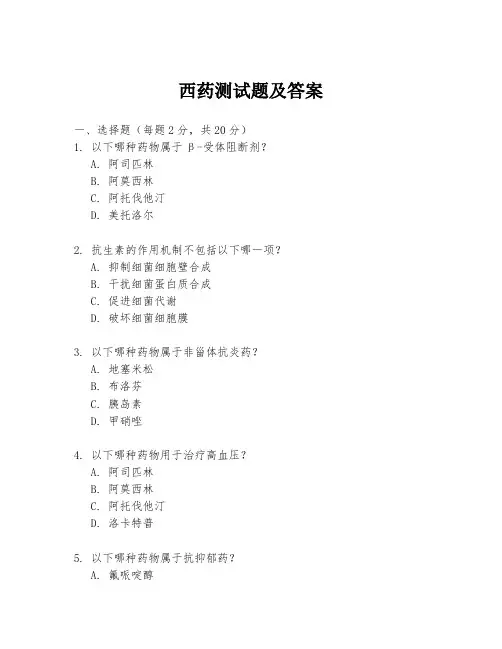 西药测试题及答案

一、选择题（每题 2 分，共 20 分）

1. 以下哪种药物属于 β-受体阻断剂？
A. 阿司匹林
B. 阿莫西林
C. 阿托伐他汀
D. 美托洛尔

2. 抗生素的作用机制不包括以下哪一项？
A. 抑制细菌细胞壁合成
B. 干扰细菌蛋白质合成
C. 促进细菌代谢
D. 破坏细菌细胞膜

3. 以下哪种药物属于非甾体抗炎药？
A. 地塞米松
B. 布洛芬
C. 胰岛素
D. 甲硝唑

4. 以下哪种药物用于治疗高血压？
A. 阿司匹林
B. 阿莫西林
C. 阿托伐他汀
D. 洛卡特普

5. 以下哪种药物属于抗抑郁药？
A. 氟哌啶醇